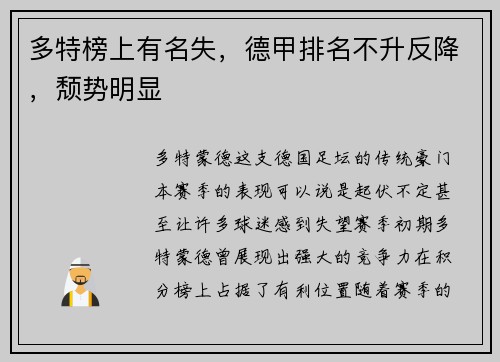 多特榜上有名失，德甲排名不升反降，颓势明显

多特蒙德这支德国足坛的传统豪门本赛季的表现可以说是起伏不定甚至让许多球迷感到失望赛季初期多特蒙德曾展现出强大的竞争力在积分榜上占据了有利位置随着赛季的